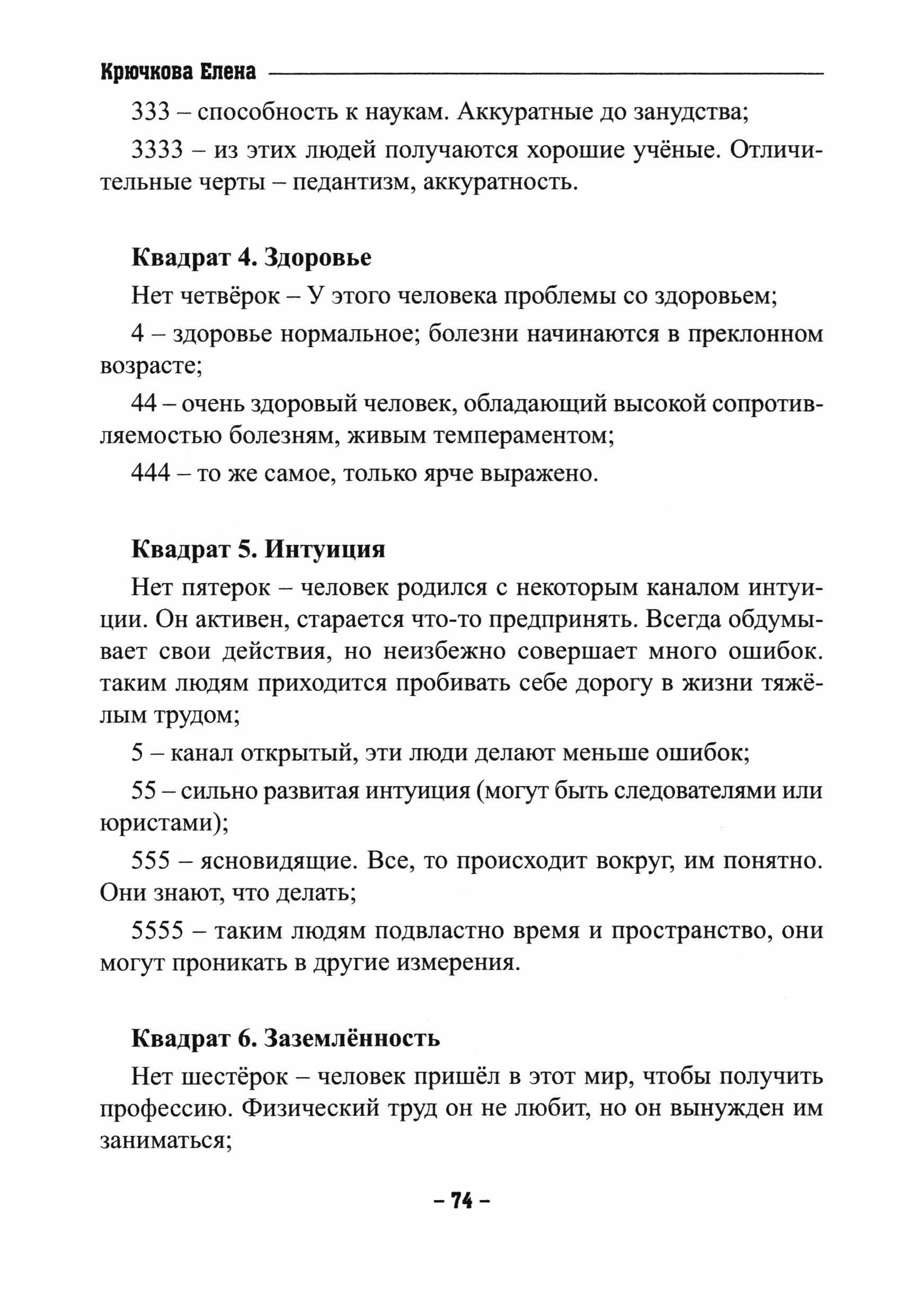 Крючкова Елена

333 – способность к наукам. Аккуратные до занудства;

3333 – из этих людей получаются хорошие учёные. Отличительные черты – педантизм, аккуратность.

Квадрат 4. Здоровье

Нет четвёрок – У этого человека проблемы со здоровьем;

4 – здоровье нормальное; болезни начинаются в преклонном возрасте;

44 – очень здоровый человек, обладающий высокой сопротивляемостью болезням, живым темпераментом;

444 – то же самое, только ярче выражено.

Квадрат 5. Интуиция

Нет пятерок – человек родился с некоторым каналом интуиции. Он активен, старается что-то предпринять. Всегда обдумывает свои действия, но неизбежно совершает много ошибок. таким людям приходится пробивать себе дорогу в жизни тяжёлым трудом;

5 – канал открытый, эти люди делают меньше ошибок;

55 – сильно развитая интуиция (могут быть следователями или юристами);

555 – ясновидящие. Все, то происходит вокруг, им понятно. Они знают, что делать;

5555 – таким людям подвластно время и пространство, они могут проникать в другие измерения.

Квадрат 6. Заземлённость

Нет шестёрок – человек пришёл в этот мир, чтобы получить профессию. Физический труд он не любит, но он вынужден им заниматься;

– 74 –